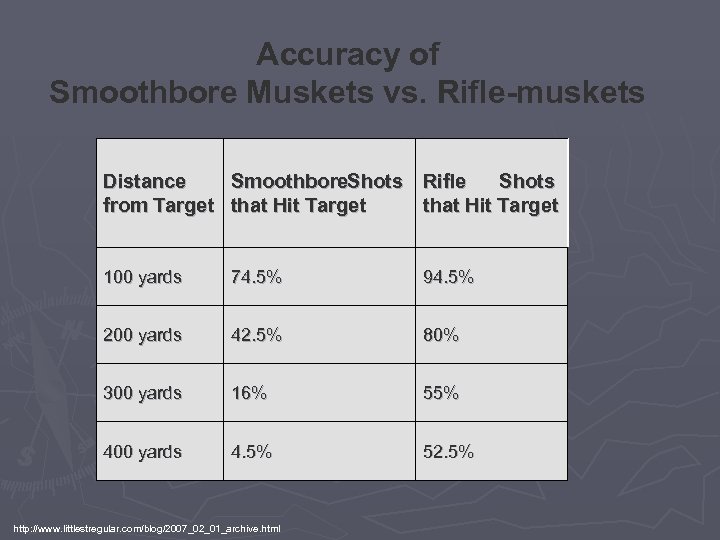 Accuracy of
Smoothbore Muskets vs. Rifle-muskets

| Distance from Target | SmoothboreShots that Hit Target | Rifle Shots that Hit Target |
|---|---|---|
| 100 yards | 74.5% | 94.5% |
| 200 yards | 42.5% | 80% |
| 300 yards | 16% | 55% |
| 400 yards | 4.5% | 52.5% |

http://www.littlestregular.com/blog/2007_02_01_archive.html